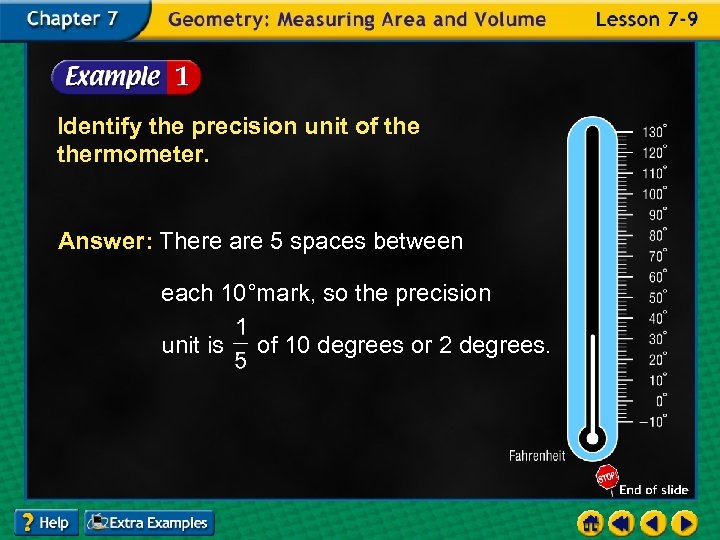 Chapter 7 Geometry: Measuring Area and Volume Lesson 7-9

Example 1

Identify the precision unit of the thermometer.

Answer: There are 5 spaces between each 10°mark, so the precision unit is $\frac{1}{5}$ of 10 degrees or 2 degrees.

130°
120°
110°
100°
90°
80°
70°
60°
50°
40°
30°
20°
10°
0°
–10°

Fahrenheit

STOP End of slide

? Help Extra Examples